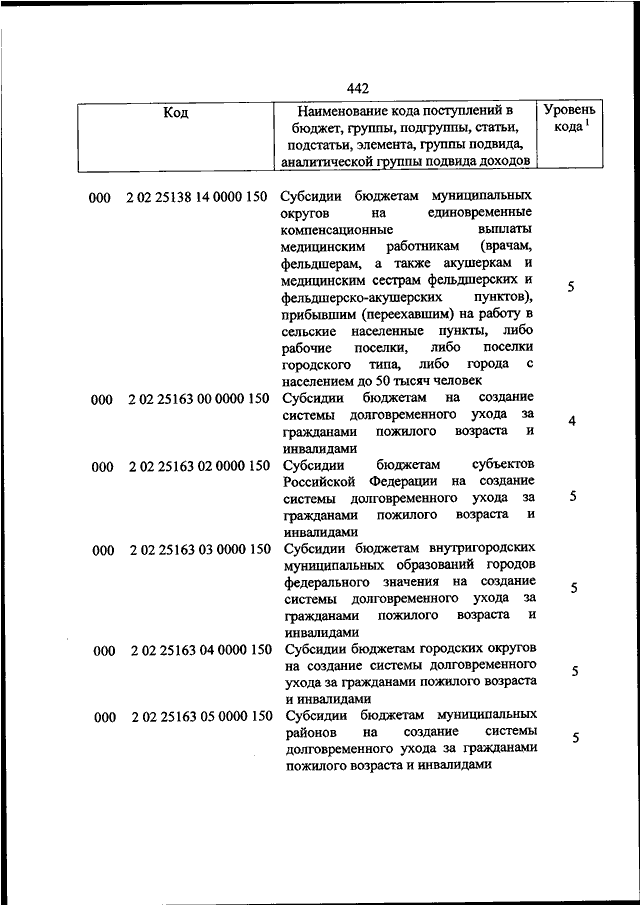 442

| Код | Наименование кода поступлений в бюджет, группы, подгруппы, статьи, подстатьи, элемента, группы подвида, аналитической группы подвида доходов | Уровень кода $^1$ |
|---|---|---|
| 000 2 02 25138 14 0000 150 | Субсидии бюджетам муниципальных округов на единовременные компенсационные выплаты медицинским работникам (врачам, фельдшерам, а также акушеркам и медицинским сестрам фельдшерских и фельдшерско-акушерских пунктов), прибывшим (переехавшим) на работу в сельские населенные пункты, либо рабочие поселки, либо поселки городского типа, либо города с населением до 50 тысяч человек | 5 |
| 000 2 02 25163 00 0000 150 | Субсидии бюджетам на создание системы долговременного ухода за гражданами пожилого возраста и инвалидами | 4 |
| 000 2 02 25163 02 0000 150 | Субсидии бюджетам субъектов Российской Федерации на создание системы долговременного ухода за гражданами пожилого возраста и инвалидами | 5 |
| 000 2 02 25163 03 0000 150 | Субсидии бюджетам внутригородских муниципальных образований городов федерального значения на создание системы долговременного ухода за гражданами пожилого возраста и инвалидами | 5 |
| 000 2 02 25163 04 0000 150 | Субсидии бюджетам городских округов на создание системы долговременного ухода за гражданами пожилого возраста и инвалидами | 5 |
| 000 2 02 25163 05 0000 150 | Субсидии бюджетам муниципальных районов на создание системы долговременного ухода за гражданами пожилого возраста и инвалидами | 5 |